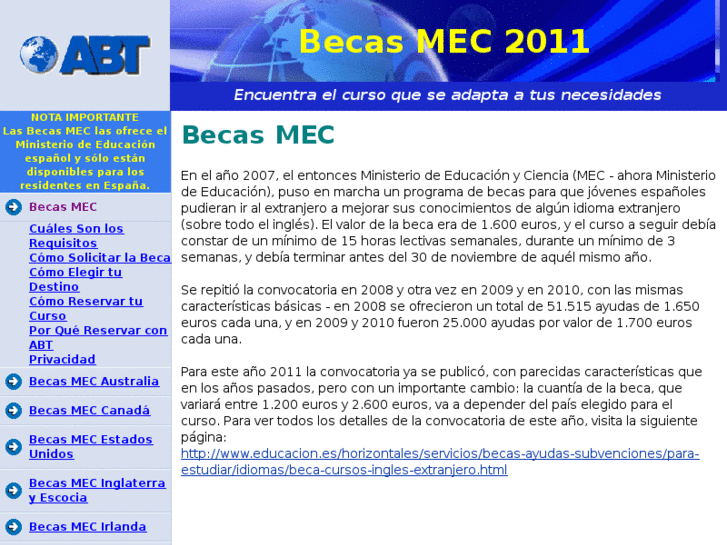 ABT

Becas MEC 2011

Encuentra el curso que se adapta a tus necesidades

NOTA IMPORTANTE
Las Becas MEC las ofrece el Ministerio de Educación español y sólo están disponibles para los residentes en España.

Becas MEC

Cuáles Son los Requisitos
Cómo Solicitar la Beca
Cómo Elegir tu Destino
Cómo Reservar tu Curso
Por Qué Reservar con ABT
Privacidad

Becas MEC Australia

Becas MEC Canadá

Becas MEC Estados Unidos

Becas MEC Inglaterra y Escocia

Becas MEC Irlanda

Becas MEC

En el año 2007, el entonces Ministerio de Educación y Ciencia (MEC - ahora Ministerio de Educación), puso en marcha un programa de becas para que jóvenes españoles pudieran ir al extranjero a mejorar sus conocimientos de algún idioma extranjero (sobre todo el inglés). El valor de la beca era de 1.600 euros, y el curso a seguir debía constar de un mínimo de 15 horas lectivas semanales, durante un mínimo de 3 semanas, y debía terminar antes del 30 de noviembre de aquél mismo año.

Se repitió la convocatoria en 2008 y otra vez en 2009 y en 2010, con las mismas características básicas - en 2008 se ofrecieron un total de 51.515 ayudas de 1.650 euros cada una, y en 2009 y 2010 fueron 25.000 ayudas por valor de 1.700 euros cada una.

Para este año 2011 la convocatoria ya se publicó, con parecidas características que en los años pasados, pero con un importante cambio: la cuantía de la beca, que variará entre 1.200 euros y 2.600 euros, va a depender del país elegido para el curso. Para ver todos los detalles de la convocatoria de este año, visita la siguiente página:
http://www.educacion.es/horizontales/servicios/becas-ayudas-subvenciones/para-estudiar/idiomas/beca-cursos-ingles-extranjero.html